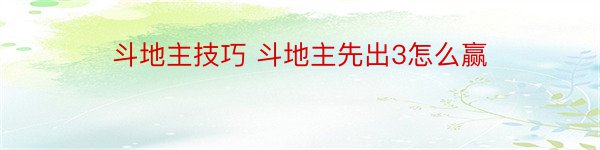 斗地主技巧 斗地主先出3怎么赢